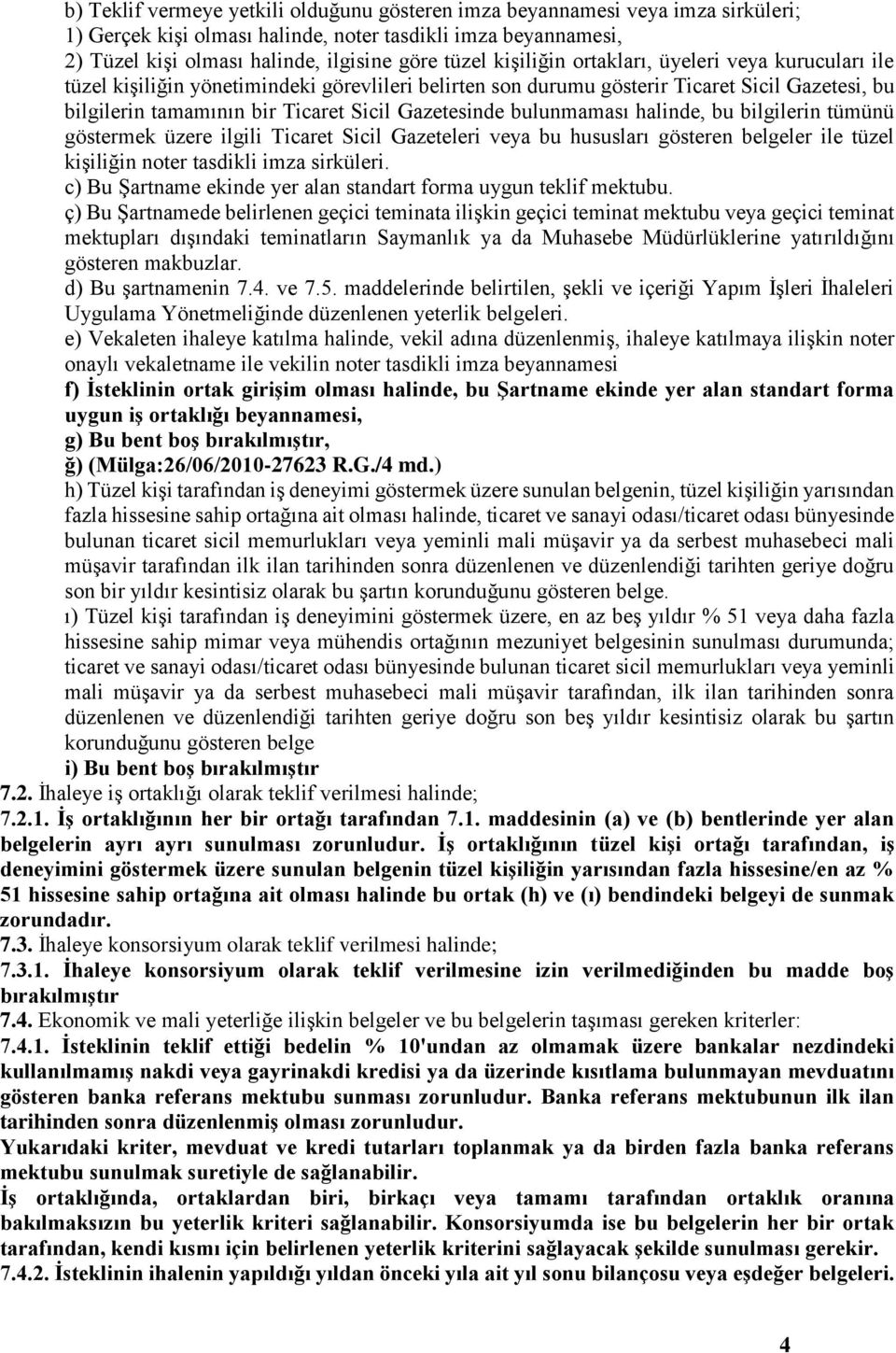 b) Teklif vermeye yetkili olduğunu gösteren imza beyannamesi veya imza sirküleri;
1) Gerçek kişi olması halinde, noter tasdikli imza beyannamesi,
2) Tüzel kişi olması halinde, ilgisine göre tüzel kişiliğin ortakları, üyeleri veya kurucuları ile tüzel kişiliğin yönetimindeki görevlileri belirten son durumu gösterir Ticaret Sicil Gazetesi, bu bilgilerin tamamının bir Ticaret Sicil Gazetesinde bulunmaması halinde, bu bilgilerin tümünü göstermek üzere ilgili Ticaret Sicil Gazeteleri veya bu hususları gösteren belgeler ile tüzel kişiliğin noter tasdikli imza sirküleri.
c) Bu Şartname ekinde yer alan standart forma uygun teklif mektubu.
ç) Bu Şartnamede belirlenen geçici teminata ilişkin geçici teminat mektubu veya geçici teminat mektupları dışındaki teminatların Saymanlık ya da Muhasebe Müdürlüklerine yatırıldığını gösteren makbuzlar.
d) Bu şartnamenin 7.4. ve 7.5. maddelerinde belirtilen, şekli ve içeriği Yapım İşleri İhaleleri Uygulama Yönetmeliğinde düzenlenen yeterlik belgeleri.
e) Vekaleten ihaleye katılma halinde, vekil adına düzenlenmiş, ihaleye katılmaya ilişkin noter onaylı vekaletname ile vekilin noter tasdikli imza beyannamesi
f) İsteklinin ortak girişim olması halinde, bu Şartname ekinde yer alan standart forma uygun iş ortaklığı beyannamesi,
g) Bu bent boş bırakılmıştır,
ğ) (Mülga:26/06/2010-27623 R.G./4 md.)
h) Tüzel kişi tarafından iş deneyimi göstermek üzere sunulan belgenin, tüzel kişiliğin yarısından fazla hissesine sahip ortağına ait olması halinde, ticaret ve sanayi odası/ticaret odası bünyesinde bulunan ticaret sicil memurlukları veya yeminli mali müşavir ya da serbest muhasebeci mali müşavir tarafından ilk ilan tarihinden sonra düzenlenen ve düzenlendiği tarihten geriye doğru son bir yıldır kesintisiz olarak bu şartın korunduğunu gösteren belge.
ı) Tüzel kişi tarafından iş deneyimini göstermek üzere, en az beş yıldır % 51 veya daha fazla hissesine sahip mimar veya mühendis ortağının mezuniyet belgesinin sunulması durumunda; ticaret ve sanayi odası/ticaret odası bünyesinde bulunan ticaret sicil memurlukları veya yeminli mali müşavir ya da serbest muhasebeci mali müşavir tarafından, ilk ilan tarihinden sonra düzenlenen ve düzenlendiği tarihten geriye doğru son beş yıldır kesintisiz olarak bu şartın korunduğunu gösteren belge
i) Bu bent boş bırakılmıştır
7.2. İhaleye iş ortaklığı olarak teklif verilmesi halinde;
7.2.1. İş ortaklığının her bir ortağı tarafından 7.1. maddesinin (a) ve (b) bentlerinde yer alan belgelerin ayrı ayrı sunulması zorunludur. İş ortaklığının tüzel kişi ortağı tarafından, iş deneyimini göstermek üzere sunulan belgenin tüzel kişiliğin yarısından fazla hissesine/en az % 51 hissesine sahip ortağına ait olması halinde bu ortak (h) ve (ı) bendindeki belgeyi de sunmak zorundadır.
7.3. İhaleye konsorsiyum olarak teklif verilmesi halinde;
7.3.1. İhaleye konsorsiyum olarak teklif verilmesine izin verilmediğinden bu madde boş bırakılmıştır
7.4. Ekonomik ve mali yeterliğe ilişkin belgeler ve bu belgelerin taşıması gereken kriterler:
7.4.1. İsteklinin teklif ettiği bedelin % 10'undan az olmamak üzere bankalar nezdindeki kullanılmamış nakdi veya gayrinakdi kredisi ya da üzerinde kısıtlama bulunmayan mevduatını gösteren banka referans mektubu sunması zorunludur. Banka referans mektubunun ilk ilan tarihinden sonra düzenlenmiş olması zorunludur.
Yukarıdaki kriter, mevduat ve kredi tutarları toplanmak ya da birden fazla banka referans mektubu sunulmak suretiyle de sağlanabilir.
İş ortaklığında, ortaklardan biri, birkaçı veya tamamı tarafından ortaklık oranına bakılmaksızın bu yeterlik kriteri sağlanabilir. Konsorsiyumda ise bu belgelerin her bir ortak tarafından, kendi kısmı için belirlenen yeterlik kriterini sağlayacak şekilde sunulması gerekir.
7.4.2. İsteklinin ihalenin yapıldığı yıldan önceki yıla ait yıl sonu bilançosu veya eşdeğer belgeleri.

4